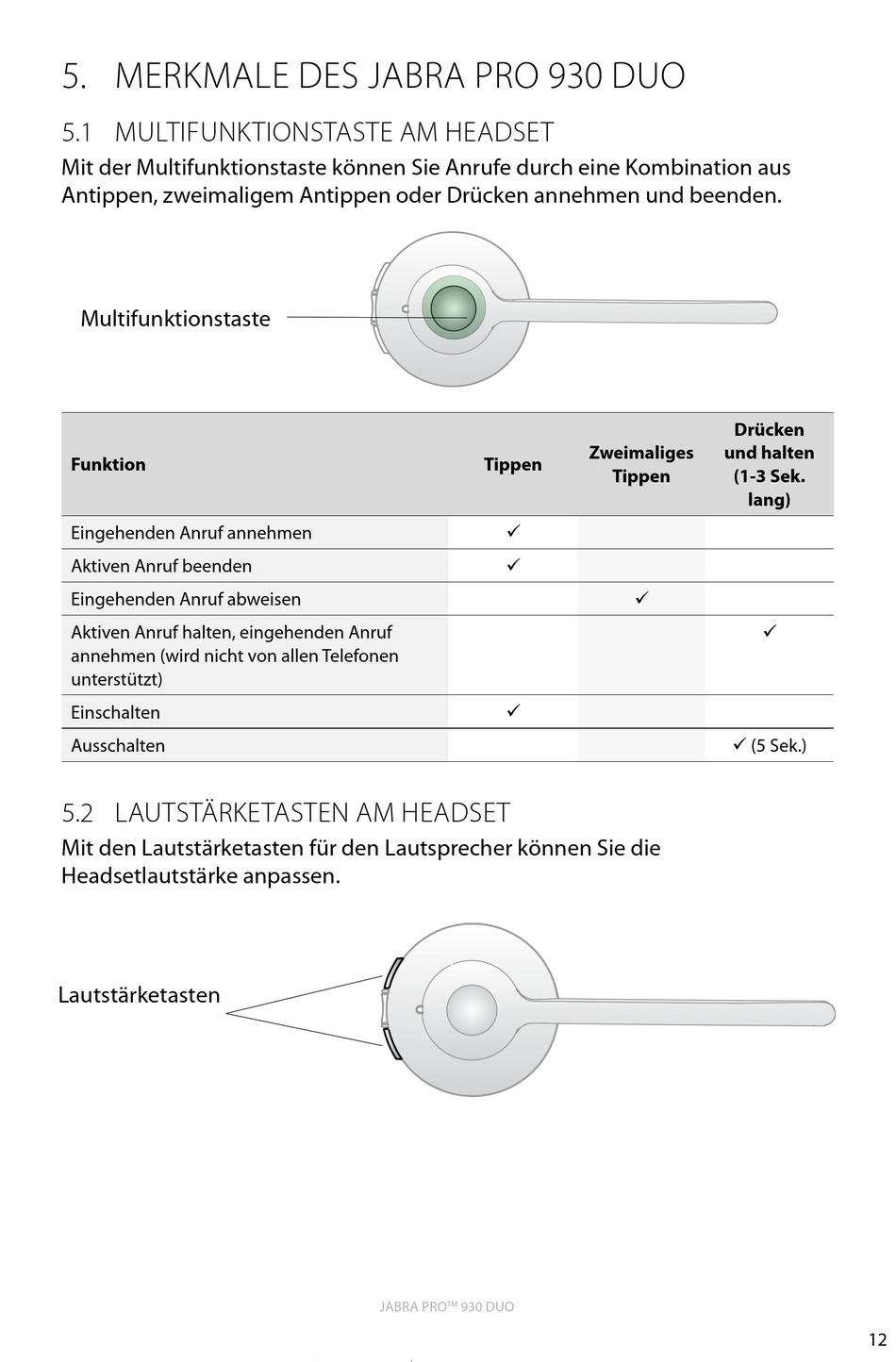 5. MERKMALE DES JABRA PRO 930 DUO

5.1 MULTIFUNKTIONSTASTE AM HEADSET

Mit der Multifunktionstaste können Sie Anrufe durch eine Kombination aus Antippen, zweimaligem Antippen oder Drücken annehmen und beenden.

Multifunktionstaste

| Funktion | Tippen | Zweimaliges Tippen | Drücken und halten (1-3 Sek. lang) |
|---|---|---|---|
| Eingehenden Anruf annehmen | ✓ | | |
| Aktiven Anruf beenden | ✓ | | |
| Eingehenden Anruf abweisen | | ✓ | |
| Aktiven Anruf halten, eingehenden Anruf annehmen (wird nicht von allen Telefonen unterstützt) | | | ✓ |
| Einschalten | ✓ | | |
| Ausschalten | | | ✓ (5 Sek.) |

5.2 LAUTSTÄRKETASTEN AM HEADSET

Mit den Lautstärketasten für den Lautsprecher können Sie die Headsetlautstärke anpassen.

Lautstärketasten

JABRA PRO™ 930 DUO

12